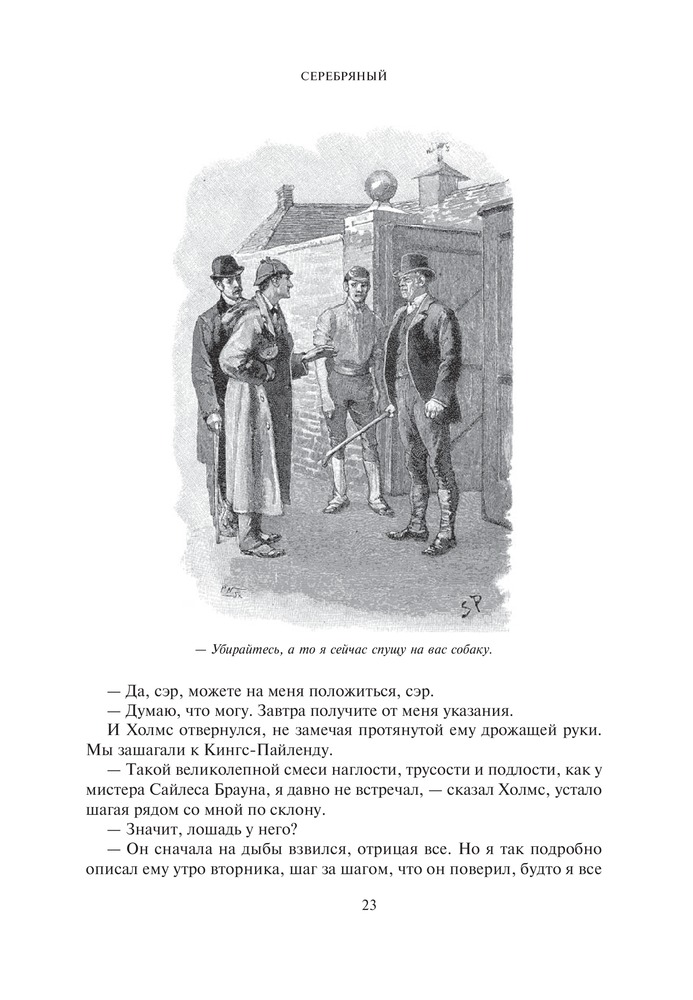 СЕРЕБРЯНЫЙ

SP

— Убирайтесь, а то я сейчас спущу на вас собаку.

— Да, сэр, можете на меня положиться, сэр.
— Думаю, что могу. Завтра получите от меня указания.
И Холмс отвернулся, не замечая протянутой ему дрожащей руки. Мы зашагали к Кингс-Пайленду.
— Такой великолепной смеси наглости, трусости и подлости, как у мистера Сайлеса Брауна, я давно не встречал, — сказал Холмс, устало шагая рядом со мной по склону.
— Значит, лошадь у него?
— Он сначала на дыбы взвился, отрицая все. Но я так подробно описал ему утро вторника, шаг за шагом, что он поверил, будто я все

23